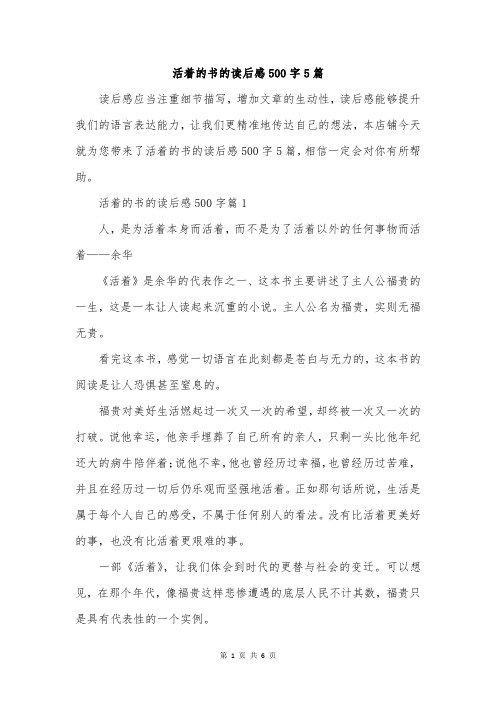 活着的书的读后感500字5篇

读后感应当注重细节描写，增加文章的生动性，读后感能够提升我们的语言表达能力，让我们更精准地传达自己的想法，本店铺今天就为您带来了活着的书的读后感500字5篇，相信一定会对你有所帮助。

活着的书的读后感500字篇1

人，是为活着本身而活着，而不是为了活着以外的任何事物而活着——余华

《活着》是余华的代表作之一、这本书主要讲述了主人公福贵的一生，这是一本让人读起来沉重的小说。主人公名为福贵，实则无福无贵。

看完这本书，感觉一切语言在此刻都是苍白与无力的，这本书的阅读是让人恐惧甚至窒息的。

福贵对美好生活燃起过一次又一次的希望，却终被一次又一次的打破。说他幸运，他亲手埋葬了自己所有的亲人，只剩一头比他年纪还大的病牛陪伴着；说他不幸，他也曾经历过幸福，也曾经历过苦难，并且在经历过一切后仍乐观而坚强地活着。正如那句话所说，生活是属于每个人自己的感受，不属于任何别人的看法。没有比活着更美好的事，也没有比活着更艰难的事。

一部《活着》，让我们体会到时代的更替与社会的变迁。可以想见，在那个年代，像福贵这样悲惨遭遇的底层人民不计其数，福贵只是具有代表性的一个实例。

第 1 页 共 6 页